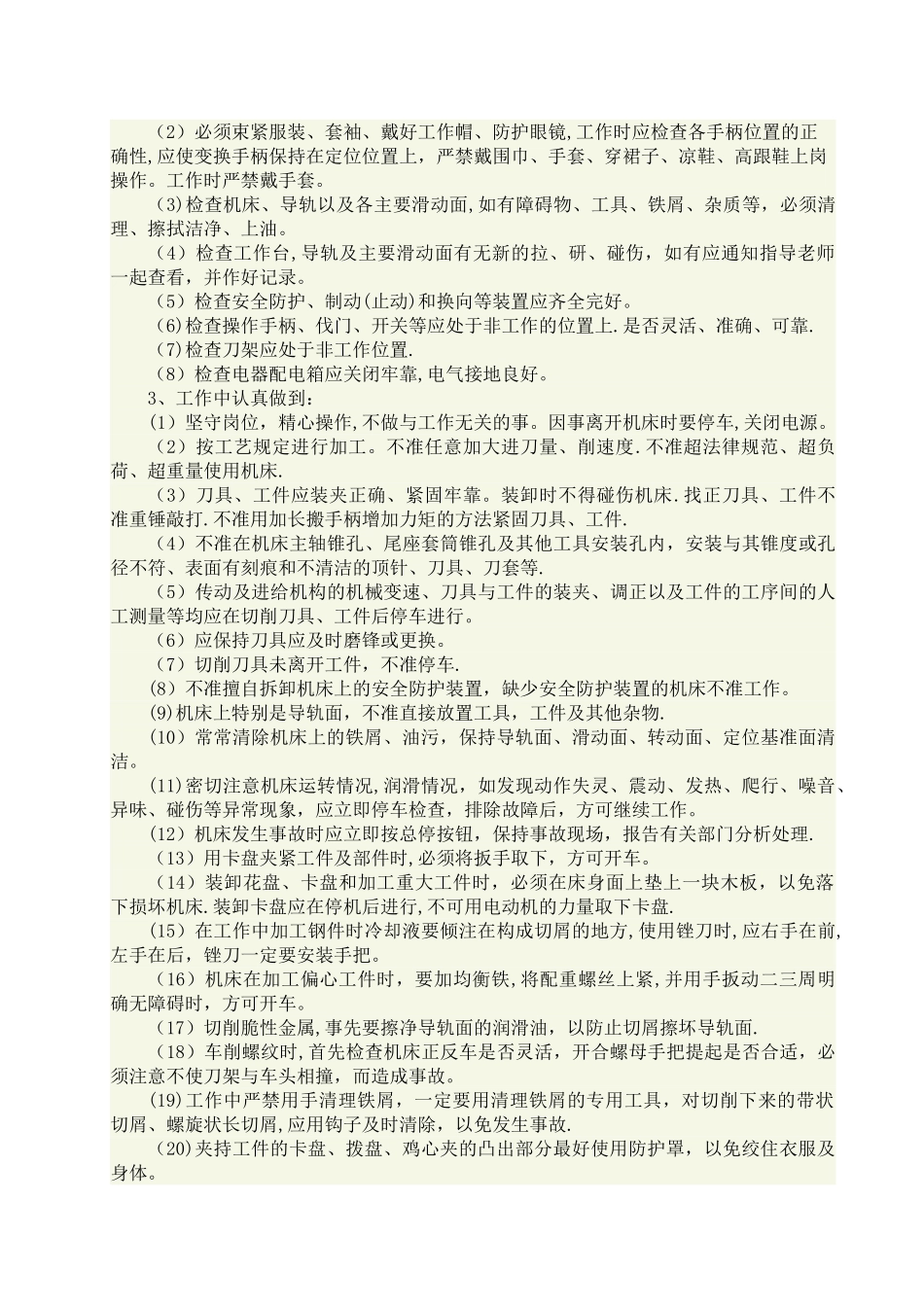 （2）必须束紧服装、套袖、戴好工作帽、防护眼镜,工作时应检查各手柄位置的正确性,应使变换手柄保持在定位位置上，严禁戴围巾、手套、穿裙子、凉鞋、高跟鞋上岗操作。工作时严禁戴手套。

(3)检查机床、导轨以及各主要滑动面,如有障碍物、工具、铁屑、杂质等，必须清理、擦拭洁净、上油。

（4）检查工作台,导轨及主要滑动面有无新的拉、研、碰伤，如有应通知指导老师一起查看，并作好记录。

（5）检查安全防护、制动(止动)和换向等装置应齐全完好。

(6)检查操作手柄、伐门、开关等应处于非工作的位置上.是否灵活、准确、可靠.

(7)检查刀架应处于非工作位置.

（8）检查电器配电箱应关闭牢靠,电气接地良好。

3、工作中认真做到：

（1）坚守岗位，精心操作,不做与工作无关的事。因事离开机床时要停车,关闭电源。

（2）按工艺规定进行加工。不准任意加大进刀量、削速度.不准超法律规范、超负荷、超重量使用机床.

（3）刀具、工件应装夹正确、紧固牢靠。装卸时不得碰伤机床.找正刀具、工件不准重锤敲打.不准用加长搬手柄增加力矩的方法紧固刀具、工件.

（4）不准在机床主轴锥孔、尾座套筒锥孔及其他工具安装孔内，安装与其锥度或孔径不符、表面有刻痕和不清洁的顶针、刀具、刀套等.

（5）传动及进给机构的机械变速、刀具与工件的装夹、调正以及工件的工序间的人工测量等均应在切削刀具、工件后停车进行。

（6）应保持刀具应及时磨锋或更换。

（7）切削刀具未离开工件，不准停车.

(8）不准擅自拆卸机床上的安全防护装置，缺少安全防护装置的机床不准工作。

(9)机床上特别是导轨面，不准直接放置工具，工件及其他杂物.

(10）常常清除机床上的铁屑、油污，保持导轨面、滑动面、转动面、定位基准面清洁。

(11)密切注意机床运转情况,润滑情况，如发现动作失灵、震动、发热、爬行、噪音、异味、碰伤等异常现象，应立即停车检查，排除故障后，方可继续工作。

(12）机床发生事故时应立即按总停按钮，保持事故现场，报告有关部门分析处理.

(13）用卡盘夹紧工件及部件时,必须将扳手取下，方可开车。

(14）装卸花盘、卡盘和加工重大工件时，必须在床身面上垫上一块木板，以免落下损坏机床.装卸卡盘应在停机后进行,不可用电动机的力量取下卡盘.

(15）在工作中加工钢件时冷却液要倾注在构成切屑的地方,使用锉刀时,应右手在前,左手在后，锉刀一定要安装手把。

(16）机床在加工偏心工件时，要加均衡铁,将配重螺丝上紧,并用手扳动二三周明确无障碍时，方可开车。

(17）切削脆性金属,事先要擦净导轨面的润滑油，以防止切屑擦坏导轨面.

(18）车削螺纹时,首先检查机床正反车是否灵活，开合螺母手把提起是否合适，必须注意不使刀架与车头相撞，而造成事故。

(19)工作中严禁用手清理铁屑，一定要用清理铁屑的专用工具，对切削下来的带状切屑、螺旋状长切屑,应用钩子及时清除，以免发生事故.

(20)夹持工件的卡盘、拨盘、鸡心夹的凸出部分最好使用防护罩，以免绞住衣服及身体。